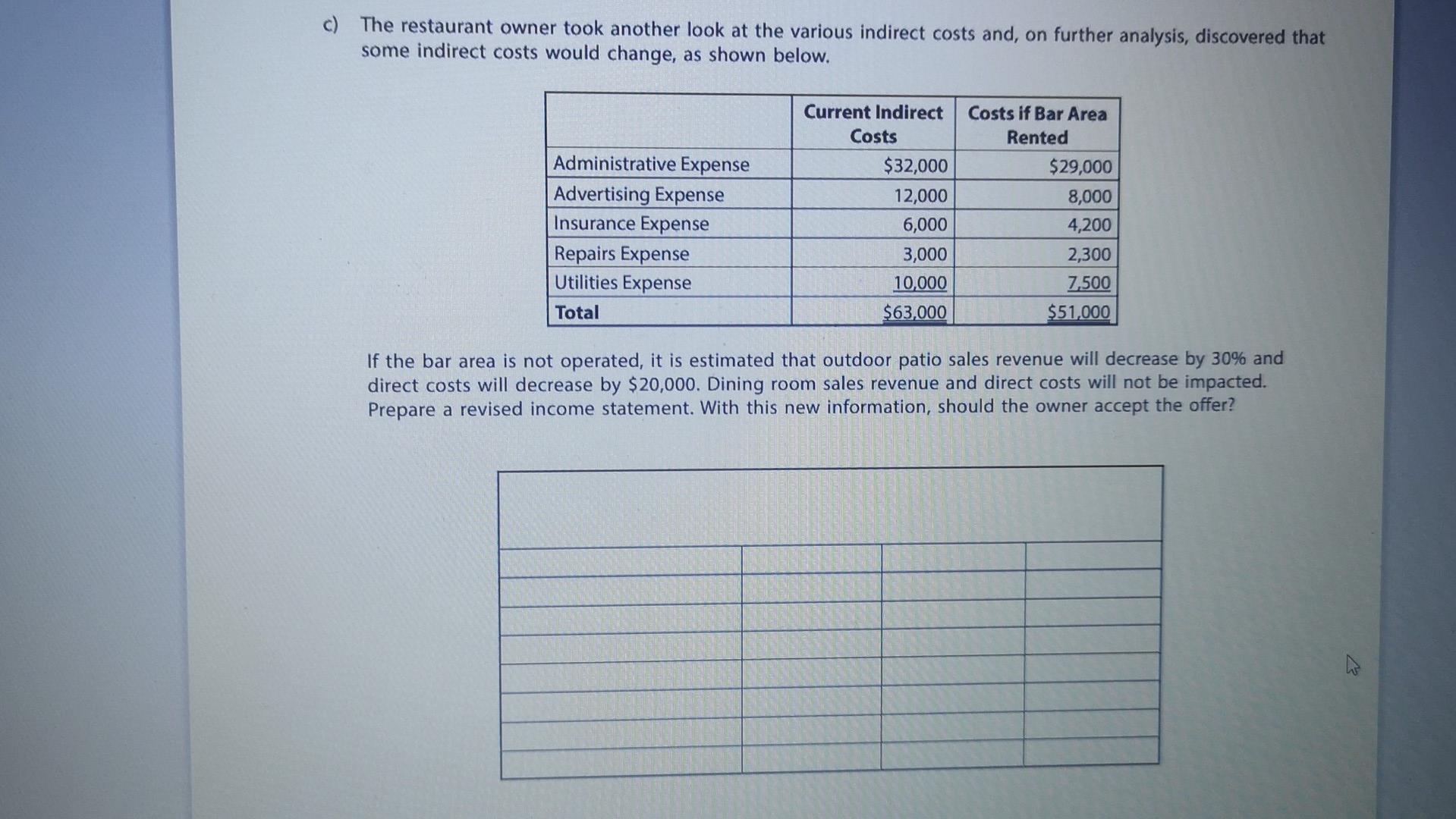 c) The restaurant owner took another look at the various indirect costs and, on further analysis, discovered that some indirect costs would change, as shown below.

| | Current Indirect Costs | Costs if Bar Area Rented |
|---|---|---|
| Administrative Expense | \$32,000 | \$29,000 |
| Advertising Expense | 12,000 | 8,000 |
| Insurance Expense | 6,000 | 4,200 |
| Repairs Expense | 3,000 | 2,300 |
| Utilities Expense | 10,000 | 7,500 |
| Total | \$63,000 | \$51,000 |

If the bar area is not operated, it is estimated that outdoor patio sales revenue will decrease by 30% and direct costs will decrease by \$20,000. Dining room sales revenue and direct costs will not be impacted. Prepare a revised income statement. With this new information, should the owner accept the offer?